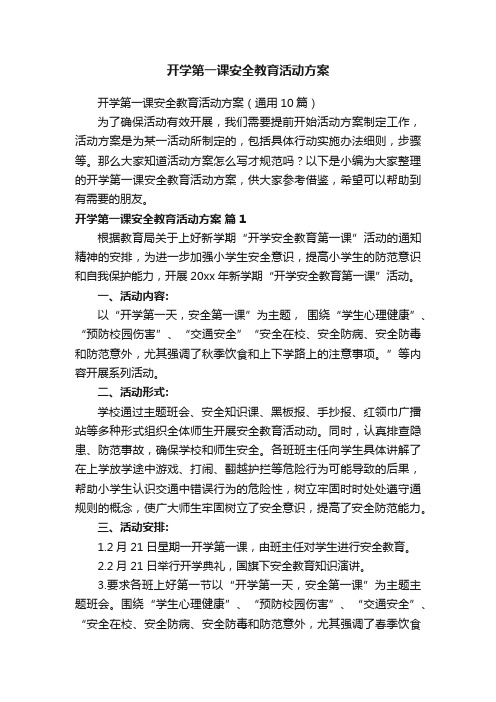 开学第一课安全教育活动方案

开学第一课安全教育活动方案（通用10篇）

为了确保活动有效开展，我们需要提前开始活动方案制定工作，活动方案是为某一活动所制定的，包括具体行动实施办法细则，步骤等。那么大家知道活动方案怎么写才规范吗？以下是小编为大家整理的开学第一课安全教育活动方案，供大家参考借鉴，希望可以帮助到有需要的朋友。

开学第一课安全教育活动方案 篇1

根据教育局关于上好新学期“开学安全教育第一课”活动的通知精神的安排，为进一步加强小学生安全意识，提高小学生的防范意识和自我保护能力，开展20xx年新学期“开学安全教育第一课”活动。

一、活动内容：

以“开学第一天，安全第一课”为主题，围绕“学生心理健康”、“预防校园伤害”、“交通安全”“安全在校、安全防病、安全防毒和防范意外，尤其强调了秋季饮食和上下学路上的注意事项。”等内容开展系列活动。

二、活动形式：

学校通过主题班会、安全知识课、黑板报、手抄报、红领巾广播站等多种形式组织全体师生开展安全教育活动动。同时，认真排查隐患、防范事故，确保学校和师生安全。各班班主任向学生具体讲解了在上学放学途中游戏、打闹、翻越护拦等危险行为可能导致的后果，帮助小学生认识交通中错误行为的危险性，树立牢固时时处处遵守通规则的概念，使广大师生牢固树立了安全意识，提高了安全防范能力。

三、活动安排：

1.2月21日星期一开学第一课，由班主任对学生进行安全教育。

2.2月21日举行开学典礼，国旗下安全教育知识演讲。

3.要求各班上好第一节以“开学第一天，安全第一课”为主题主题班会。围绕“学生心理健康”、“预防校园伤害”、“交通安全”、“安全在校、安全防病、安全防毒和防范意外，尤其强调了春季饮食